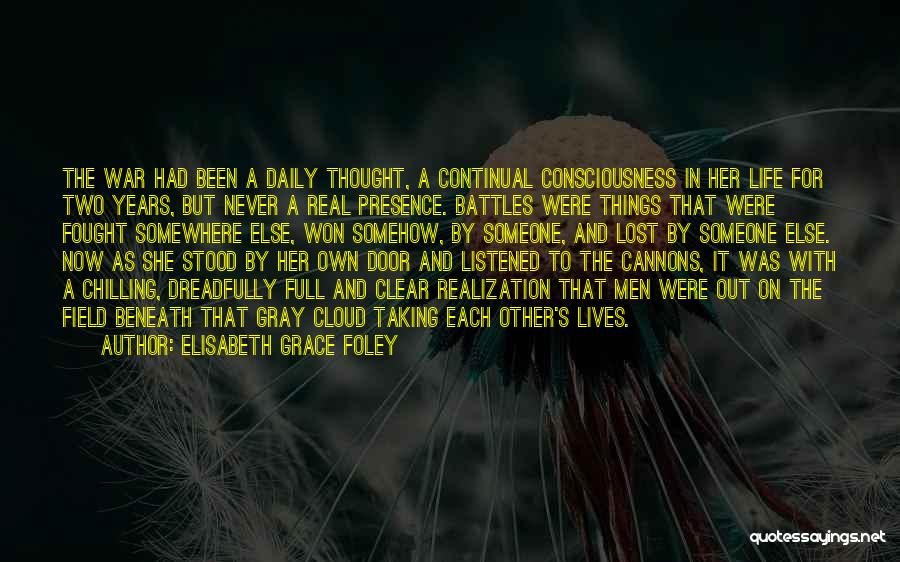 THE WAR HAD BEEN A DAILY THOUGHT, A CONTINUAL CONSCIOUSNESS IN HER LIFE FOR TWO YEARS, BUT NEVER A REAL PRESENCE. BATTLES WERE THINGS THAT WERE FOUGHT SOMEWHERE ELSE, WON SOMEHOW, BY SOMEONE, AND LOST BY SOMEONE ELSE. NOW AS SHE STOOD BY HER OWN DOOR AND LISTENED TO THE CANNONS, IT WAS WITH A CHILLING, DREADFULLY FULL AND CLEAR REALIZATION THAT MEN WERE OUT ON THE FIELD BENEATH THAT GRAY CLOUD TAKING EACH OTHER'S LIVES.

AUTHOR: ELISABETH GRACE FOLEY

quotessayings.net